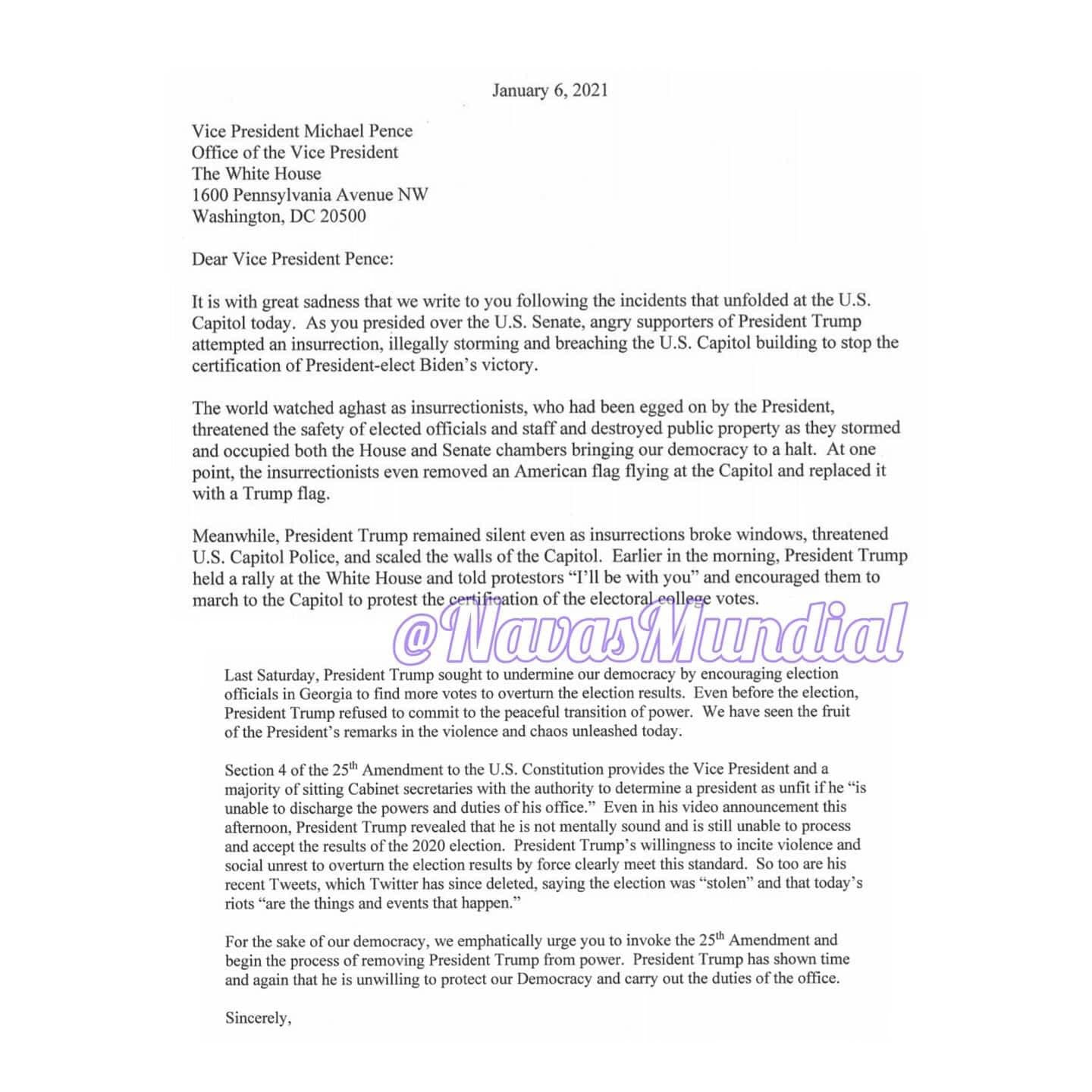 January 6, 2021

Vice President Michael Pence
Office of the Vice President
The White House
1600 Pennsylvania Avenue NW
Washington, DC 20500

Dear Vice President Pence:

It is with great sadness that we write to you following the incidents that unfolded at the U.S. Capitol today. As you presided over the U.S. Senate, angry supporters of President Trump attempted an insurrection, illegally storming and breaching the U.S. Capitol building to stop the certification of President-elect Biden's victory.

The world watched aghast as insurrectionists, who had been egged on by the President, threatened the safety of elected officials and staff and destroyed public property as they stormed and occupied both the House and Senate chambers bringing our democracy to a halt. At one point, the insurrectionists even removed an American flag flying at the Capitol and replaced it with a Trump flag.

Meanwhile, President Trump remained silent even as insurrections broke windows, threatened U.S. Capitol Police, and scaled the walls of the Capitol. Earlier in the morning, President Trump held a rally at the White House and told protestors "I'll be with you" and encouraged them to march to the Capitol to protest the certification of the electoral college votes.

@NavasMundial

Last Saturday, President Trump sought to undermine our democracy by encouraging election officials in Georgia to find more votes to overturn the election results. Even before the election, President Trump refused to commit to the peaceful transition of power. We have seen the fruit of the President's remarks in the violence and chaos unleashed today.

Section 4 of the 25$^{th}$ Amendment to the U.S. Constitution provides the Vice President and a majority of sitting Cabinet secretaries with the authority to determine a president as unfit if he "is unable to discharge the powers and duties of his office." Even in his video announcement this afternoon, President Trump revealed that he is not mentally sound and is still unable to process and accept the results of the 2020 election. President Trump's willingness to incite violence and social unrest to overturn the election results by force clearly meet this standard. So too are his recent Tweets, which Twitter has since deleted, saying the election was "stolen" and that today's riots "are the things and events that happen."

For the sake of our democracy, we emphatically urge you to invoke the 25$^{th}$ Amendment and begin the process of removing President Trump from power. President Trump has shown time and again that he is unwilling to protect our Democracy and carry out the duties of the office.

Sincerely,